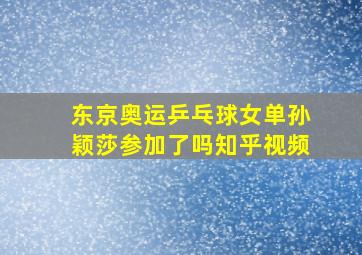 东京奥运乒乓球女单孙颖莎参加了吗知乎视频